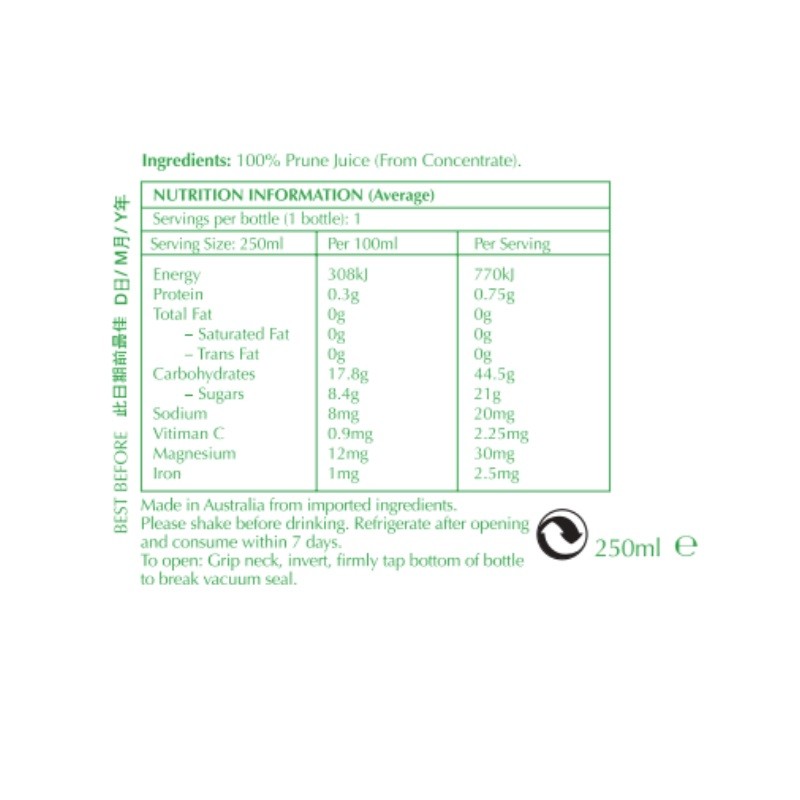 Ingredients: 100% Prune Juice (From Concentrate).

BEST BEFORE 此日期前最佳 D日/ M月/ Y年

NUTRITION INFORMATION (Average)

Servings per bottle (1 bottle): 1

| Serving Size: 250ml | Per 100ml | Per Serving |
|---|---|---|
| Energy | 308kJ | 770kJ |
| Protein | 0.3g | 0.75g |
| Total Fat | 0g | 0g |
| – Saturated Fat | 0g | 0g |
| – Trans Fat | 0g | 0g |
| Carbohydrates | 17.8g | 44.5g |
| – Sugars | 8.4g | 21g |
| Sodium | 8mg | 20mg |
| Vitiman C | 0.9mg | 2.25mg |
| Magnesium | 12mg | 30mg |
| Iron | 1mg | 2.5mg |

Made in Australia from imported ingredients.
Please shake before drinking. Refrigerate after opening and consume within 7 days.
To open: Grip neck, invert, firmly tap bottom of bottle to break vacuum seal.

250ml ℮